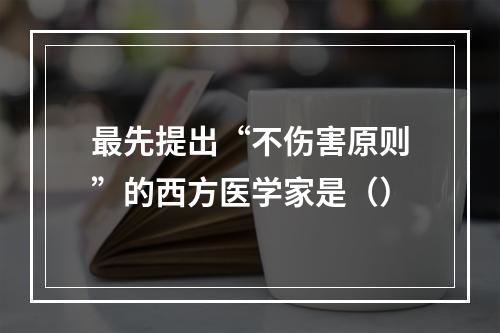 最先提出“不伤害原则”的西方医学家是（）